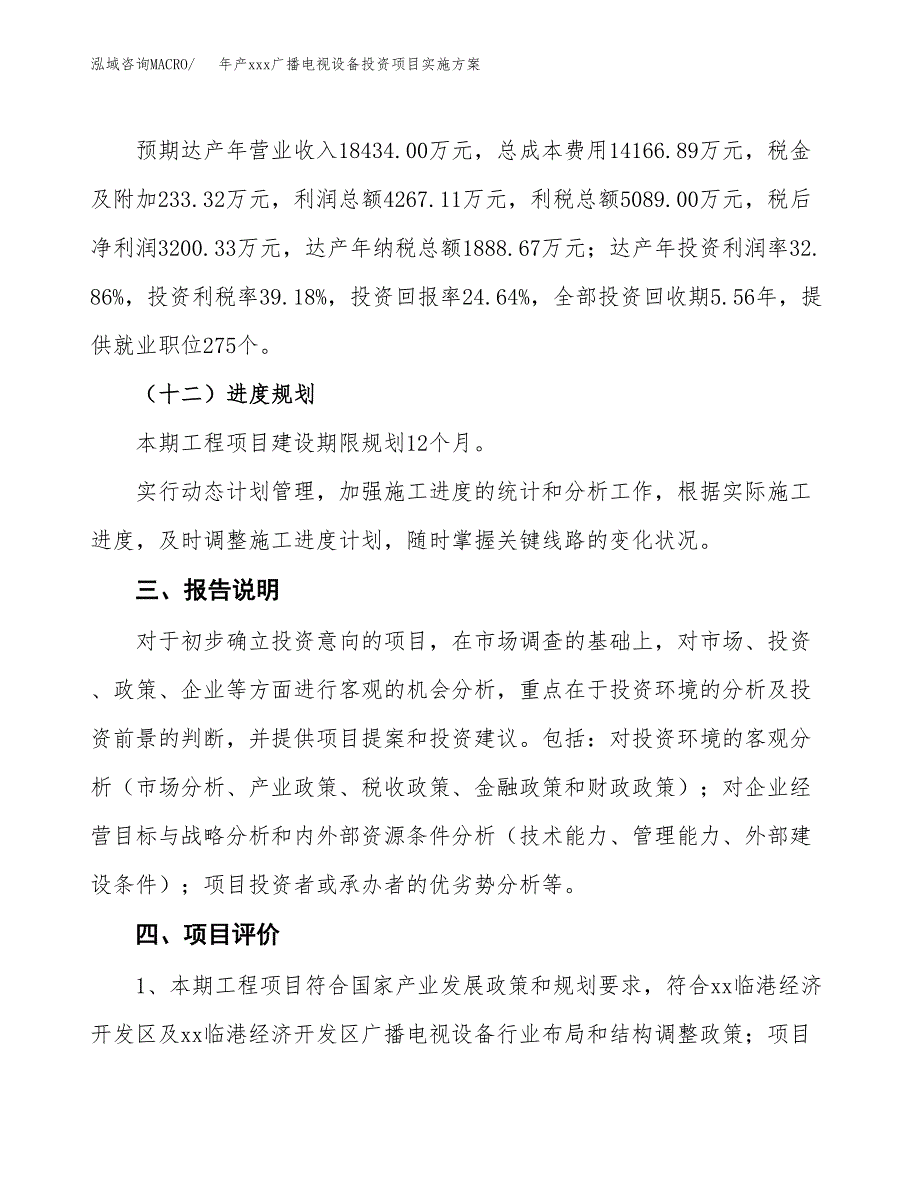 泓域咨询MACRO/ 年产xxx广播电视设备投资项目实施方案

预期达产年营业收入18434.00万元，总成本费用14166.89万元，税金及附加233.32万元，利润总额4267.11万元，利税总额5089.00万元，税后净利润3200.33万元，达产年纳税总额1888.67万元；达产年投资利润率32.86%，投资利税率39.18%，投资回报率24.64%，全部投资回收期5.56年，提供就业职位275个。

（十二）进度规划

本期工程项目建设期限规划12个月。

实行动态计划管理，加强施工进度的统计和分析工作，根据实际施工进度，及时调整施工进度计划，随时掌握关键线路的变化状况。

三、报告说明

对于初步确立投资意向的项目，在市场调查的基础上，对市场、投资、政策、企业等方面进行客观的机会分析，重点在于投资环境的分析及投资前景的判断，并提供项目提案和投资建议。包括：对投资环境的客观分析（市场分析、产业政策、税收政策、金融政策和财政政策）；对企业经营目标与战略分析和内外部资源条件分析（技术能力、管理能力、外部建设条件）；项目投资者或承办者的优劣势分析等。

四、项目评价

1、本期工程项目符合国家产业发展政策和规划要求，符合xx临港经济开发区及xx临港经济开发区广播电视设备行业布局和结构调整政策；项目